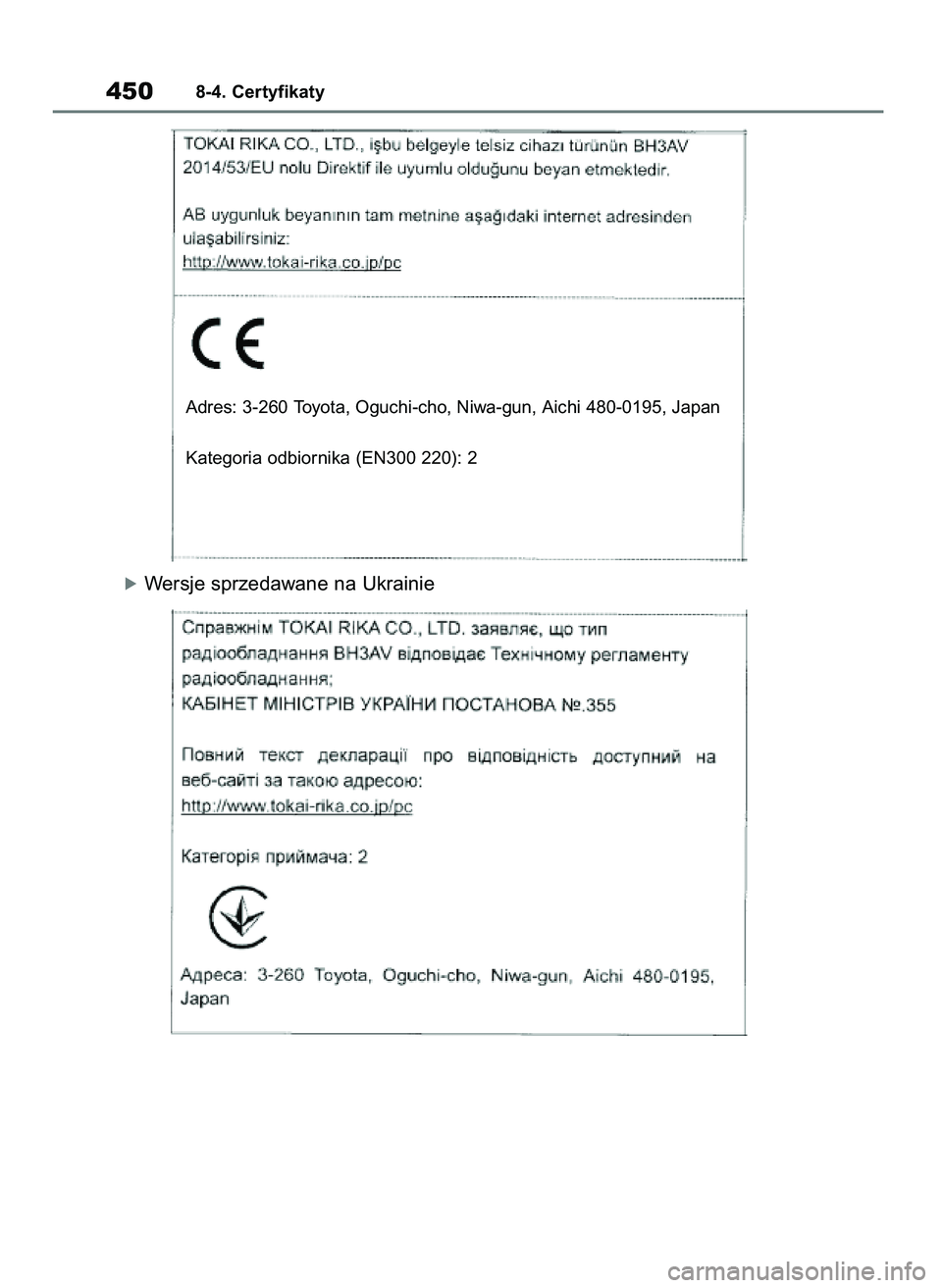 450 8-4. Certyfikaty

TOKAI RIKA CO., LTD., işbu belgeyle telsiz cihazı türünün BH3AV 2014/53/EU nolu Direktif ile uyumlu olduğunu beyan etmektedir.

AB uygunluk beyanının tam metnine aşağıdaki internet adresinden ulaşabilirsiniz:
http://www.tokai-rika.co.jp/pc

CE

Adres: 3-260 Toyota, Oguchi-cho, Niwa-gun, Aichi 480-0195, Japan

Kategoria odbiornika (EN300 220): 2

Wersje sprzedawane na Ukrainie

Справжнім TOKAI RIKA CO., LTD. заявляє, що тип радіообладнання BH3AV відповідає Технічному регламенту радіообладнання;
КАБІНЕТ МІНІСТРІВ УКРАЇНИ ПОСТАНОВА №.355

Повний текст декларації про відповідність доступний на веб-сайті за такою адресою:
http://www.tokai-rika.co.jp/pc

Категорія приймача: 2

Адреса: 3-260 Toyota, Oguchi-cho, Niwa-gun, Aichi 480-0195, Japan

carmanualsonline.info